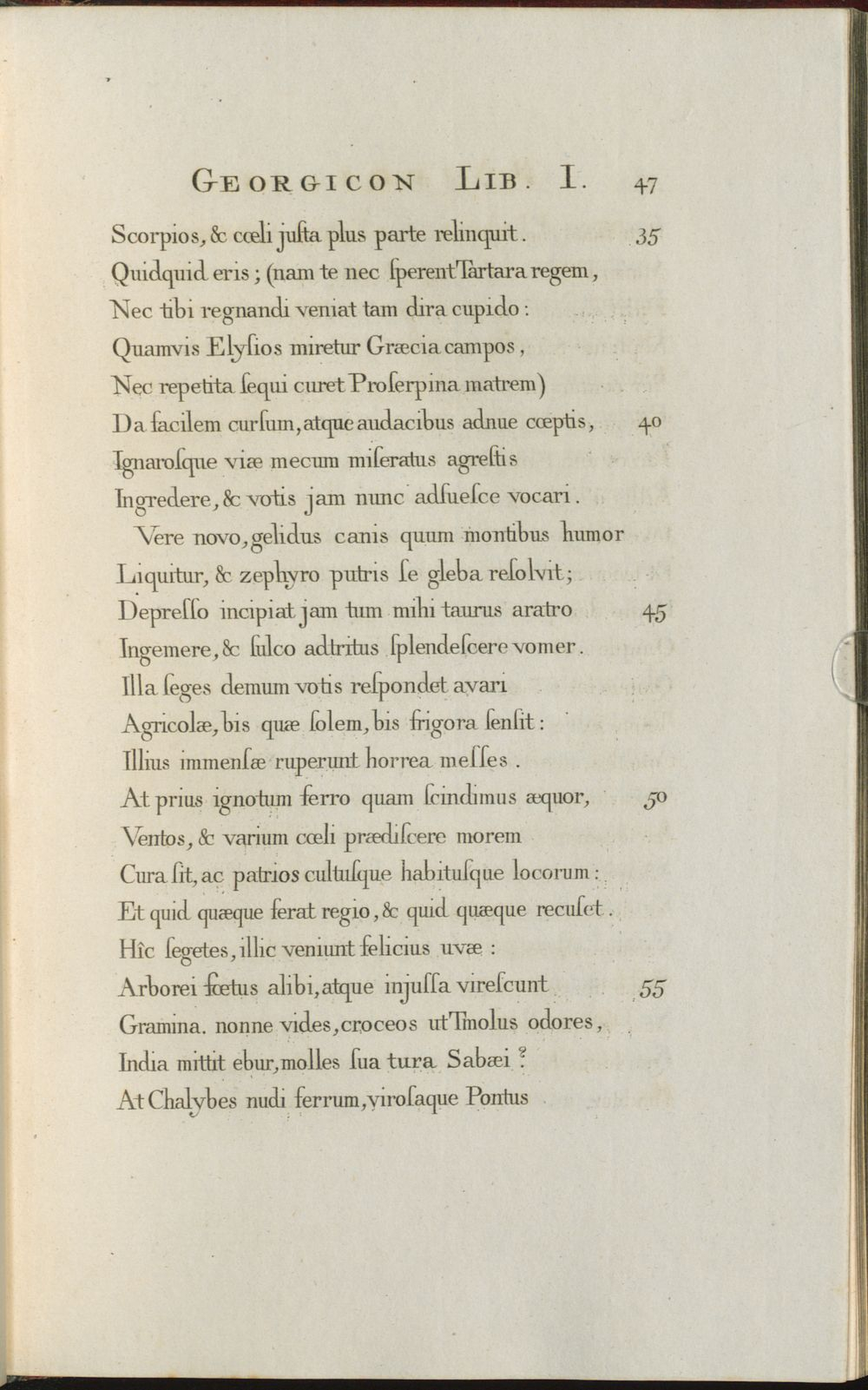 GEORGICON LIB. I. 47

Scorpios, & cœli justa plus parte relinquit. 35
Quidquid eris; (nam te nec sperent Tartara regem,
Nec tibi regnandi veniat tam dira cupido:
Quamvis Elysios miretur Græcia campos,
Nec repetita sequi curet Proserpina matrem)
Da facilem cursum, atque audacibus adnue cœptis, 40
Ignarosque viæ mecum miseratus agrestis
Ingredere, & votis jam nunc adsuesce vocari.
Vere novo, gelidus canis quum montibus humor
Liquitur, & zephyro putris se gleba resolvit;
Depresso incipiat jam tum mihi taurus aratro 45
Ingemere, & sulco adtritus splendescere vomer.
Illa seges demum votis respondet avari
Agricolæ, bis quæ solem, bis frigora sensit:
Illius immensæ ruperunt horrea messes.
At prius ignotum ferro quam scindimus æquor, 50
Ventos, & varium cœli prædiscere morem
Cura sit, ac patrios cultusque habitusque locorum:
Et quid quæque ferat regio, & quid quæque recuset.
Hîc segetes, illic veniunt felicius uvæ:
Arborei fœtus alibi, atque injussa virescunt 55
Gramina. nonne vides, croceos ut Tmolus odores,
India mittit ebur, molles sua tura Sabæi?
At Chalybes nudi ferrum, virosaque Pontus